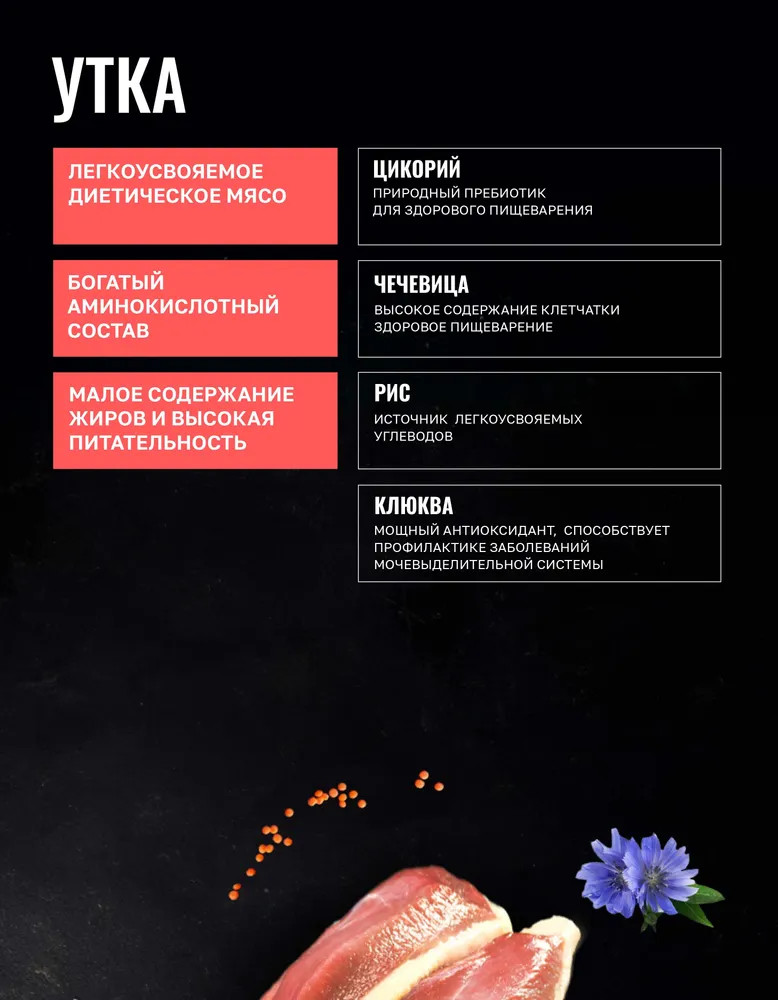 УТКА

ЛЕГКОУСВОЯЕМОЕ ДИЕТИЧЕСКОЕ МЯСО

БОГАТЫЙ АМИНОКИСЛОТНЫЙ СОСТАВ

МАЛОЕ СОДЕРЖАНИЕ ЖИРОВ И ВЫСОКАЯ ПИТАТЕЛЬНОСТЬ

ЦИКОРИЙ
ПРИРОДНЫЙ ПРЕБИОТИК ДЛЯ ЗДОРОВОГО ПИЩЕВАРЕНИЯ

ЧЕЧЕВИЦА
ВЫСОКОЕ СОДЕРЖАНИЕ КЛЕТЧАТКИ ЗДОРОВОЕ ПИЩЕВАРЕНИЕ

РИС
ИСТОЧНИК ЛЕГКОУСВОЯЕМЫХ УГЛЕВОДОВ

КЛЮКВА
МОЩНЫЙ АНТИОКСИДАНТ, СПОСОБСТВУЕТ ПРОФИЛАКТИКЕ ЗАБОЛЕВАНИЙ МОЧЕВЫДЕЛИТЕЛЬНОЙ СИСТЕМЫ